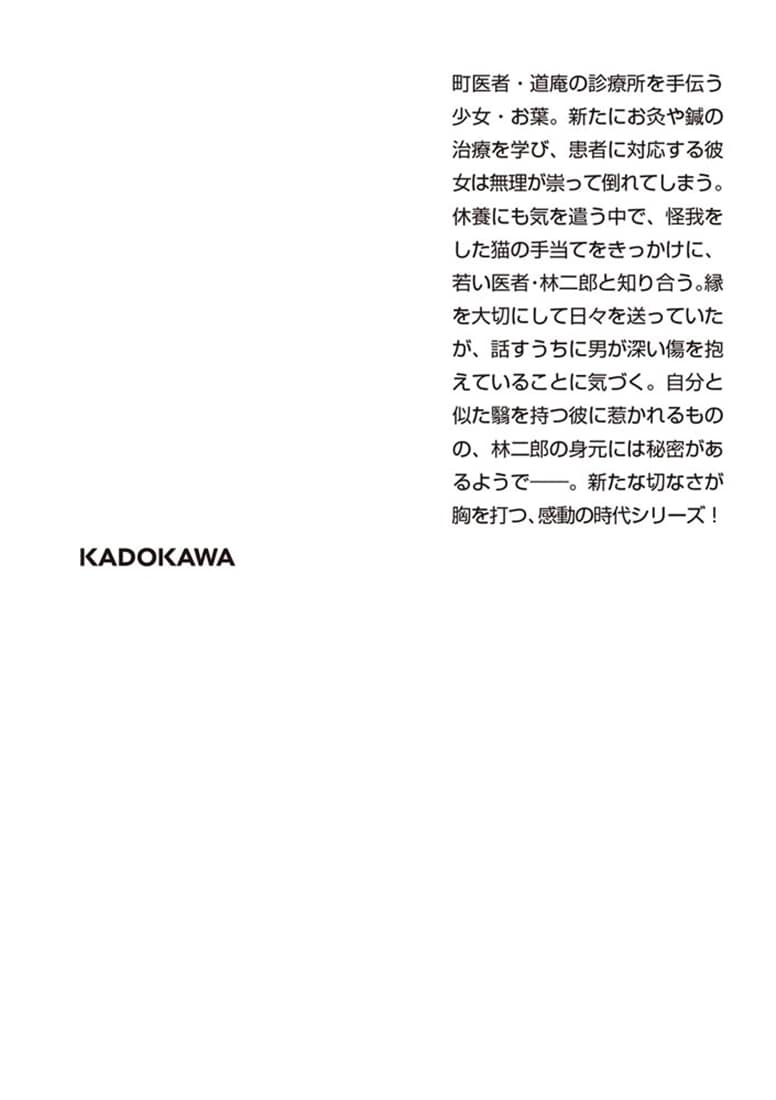 町医者・道庵の診療所を手伝う少女・お葉。新たにお灸や鍼の治療を学び、患者に対応する彼女は無理が祟って倒れてしまう。休養にも気を遣う中で、怪我をした猫の手当てをきっかけに、若い医者・林二郎と知り合う。縁を大切にして日々を送っていたが、話すうちに男が深い傷を抱えていることに気づく。自分と似た翳を持つ彼に惹かれるものの、林二郎の身元には秘密があるようで——。新たな切なさが胸を打つ、感動の時代シリーズ！

KADOKAWA